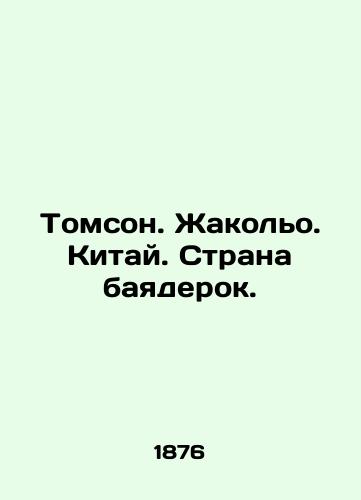 Томсон. Жакольо. Китай. Страна баядерок.

1876